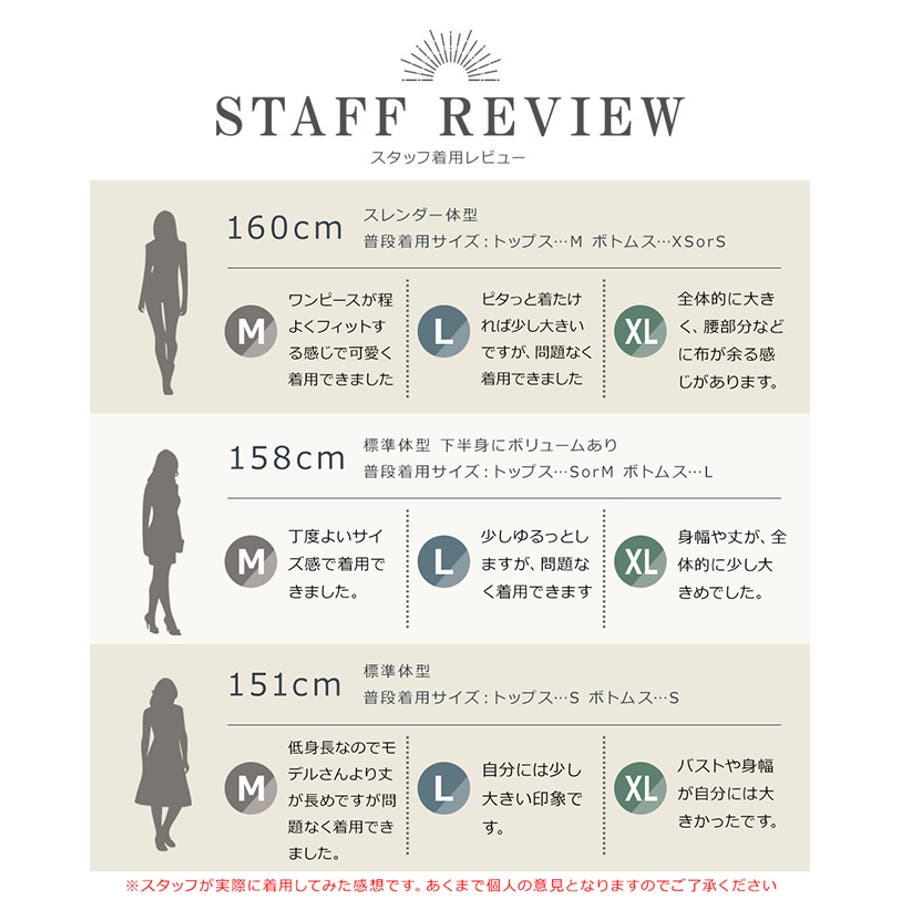 STAFF REVIEW
スタッフ着用レビュー

160cm
スレンダー体型
普段着用サイズ:トップス…M ボトムス…XSorS

M
ワンピースが程よくフィットする感じで可愛く着用できました

L
ピタっと着たければ少し大きいですが、問題なく着用できました

XL
全体的に大きく、腰部分などに布が余る感じがあります。

158cm
標準体型 下半身にボリュームあり
普段着用サイズ:トップス…SorM ボトムス…L

M
丁度よいサイズ感で着用できました。

L
少しゆるっとしますが、問題なく着用できます

XL
身幅や丈が、全体的に少し大きめでした。

151cm
標準体型
普段着用サイズ:トップス…S ボトムス…S

M
低身長なのでモデルさんより丈が長めですが問題なく着用できました。

L
自分には少し大きい印象です。

XL
バストや身幅が自分には大きかったです。

※スタッフが実際に着用してみた感想です。あくまで個人の意見となりますのでご了承ください